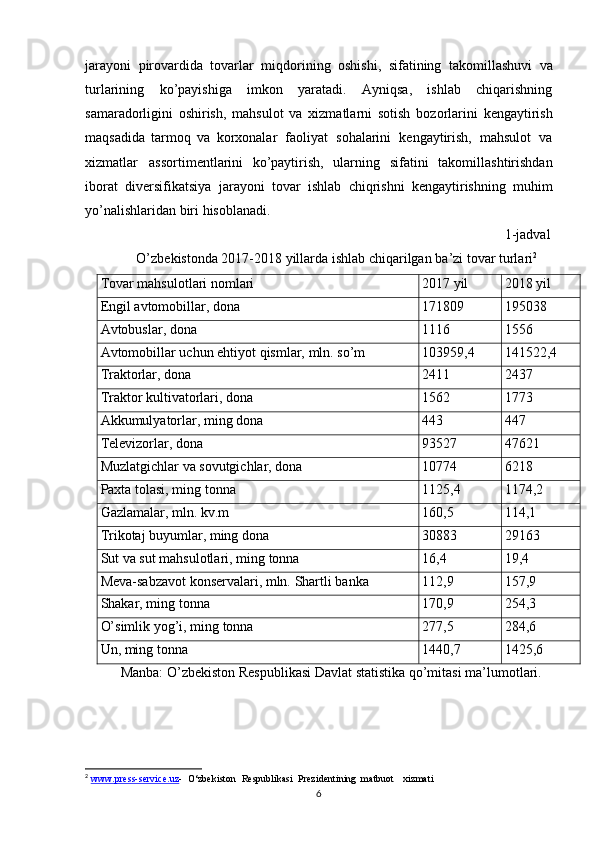 jarayoni pirovardida tovarlar miqdorining oshishi, sifatining takomillashuvi va turlarining ko’payishiga imkon yaratadi. Ayniqsa, ishlab chiqarishning samaradorligini oshirish, mahsulot va xizmatlarni sotish bozorlarini kengaytirish maqsadida tarmoq va korxonalar faoliyat sohalarini kengaytirish, mahsulot va xizmatlar assortimentlarini ko’paytirish, ularning sifatini takomillashtirishdan iborat diversifikatsiya jarayoni tovar ishlab chiqrishni kengaytirishning muhim yo’nalishlaridan biri hisoblanadi.

1-jadval

O’zbekistonda 2017-2018 yillarda ishlab chiqarilgan ba’zi tovar turlari$^2$

| Tovar mahsulotlari nomlari | 2017 yil | 2018 yil |
|---|---|---|
| Engil avtomobillar, dona | 171809 | 195038 |
| Avtobuslar, dona | 1116 | 1556 |
| Avtomobillar uchun ehtiyot qismlar, mln. so’m | 103959,4 | 141522,4 |
| Traktorlar, dona | 2411 | 2437 |
| Traktor kultivatorlari, dona | 1562 | 1773 |
| Akkumulyatorlar, ming dona | 443 | 447 |
| Televizorlar, dona | 93527 | 47621 |
| Muzlatgichlar va sovutgichlar, dona | 10774 | 6218 |
| Paxta tolasi, ming tonna | 1125,4 | 1174,2 |
| Gazlamalar, mln. kv.m | 160,5 | 114,1 |
| Trikotaj buyumlar, ming dona | 30883 | 29163 |
| Sut va sut mahsulotlari, ming tonna | 16,4 | 19,4 |
| Meva-sabzavot konservalari, mln. Shartli banka | 112,9 | 157,9 |
| Shakar, ming tonna | 170,9 | 254,3 |
| O’simlik yog’i, ming tonna | 277,5 | 284,6 |
| Un, ming tonna | 1440,7 | 1425,6 |

Manba: O’zbekiston Respublikasi Davlat statistika qo’mitasi ma’lumotlari.

$^2$ www.press-service.uz- O‘zbekiston Respublikasi Prezidentining matbuot xizmati

6